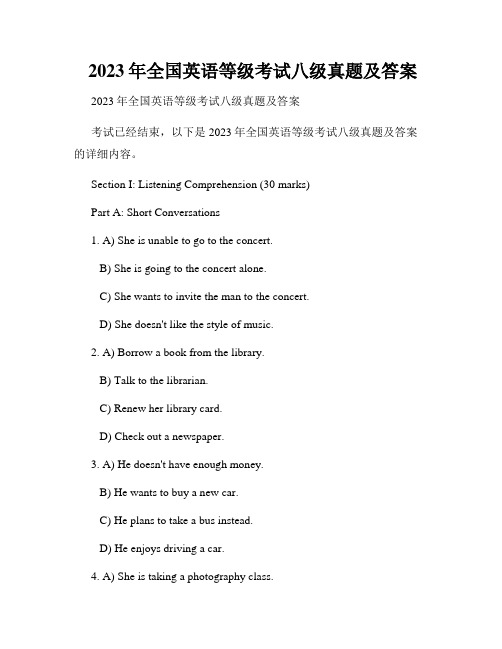 2023 年全国英语等级考试八级真题及答案

2023 年全国英语等级考试八级真题及答案

考试已经结束，以下是 2023 年全国英语等级考试八级真题及答案的详细内容。

Section I: Listening Comprehension (30 marks)

Part A: Short Conversations

1. A) She is unable to go to the concert.

B) She is going to the concert alone.

C) She wants to invite the man to the concert.

D) She doesn't like the style of music.

2. A) Borrow a book from the library.

B) Talk to the librarian.

C) Renew her library card.

D) Check out a newspaper.

3. A) He doesn't have enough money.

B) He wants to buy a new car.

C) He plans to take a bus instead.

D) He enjoys driving a car.

4. A) She is taking a photography class.